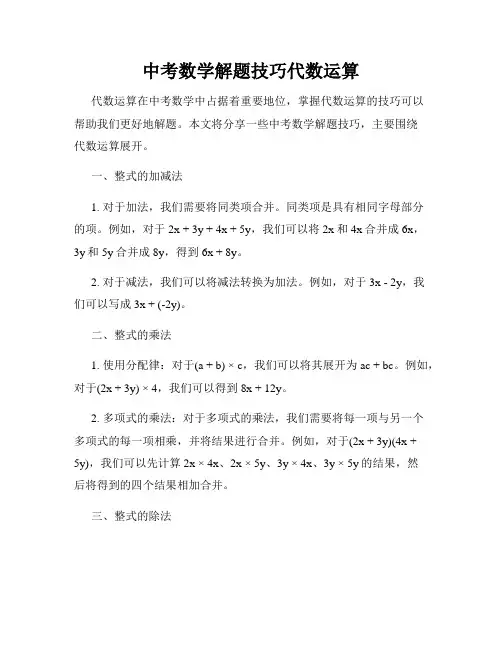 中考数学解题技巧代数运算

代数运算在中考数学中占据着重要地位，掌握代数运算的技巧可以帮助我们更好地解题。本文将分享一些中考数学解题技巧，主要围绕代数运算展开。

一、整式的加减法

1. 对于加法，我们需要将同类项合并。同类项是具有相同字母部分的项。例如，对于 $2x + 3y + 4x + 5y$，我们可以将 $2x$ 和 $4x$ 合并成 $6x$，$3y$ 和 $5y$ 合并成 $8y$，得到 $6x + 8y$。

2. 对于减法，我们可以将减法转换为加法。例如，对于 $3x - 2y$，我们可以写成 $3x + (-2y)$。

二、整式的乘法

1. 使用分配律：对于$(a + b) \times c$，我们可以将其展开为 $ac + bc$。例如，对于$(2x + 3y) \times 4$，我们可以得到 $8x + 12y$。

2. 多项式的乘法：对于多项式的乘法，我们需要将每一项与另一个多项式的每一项相乘，并将结果进行合并。例如，对于$(2x + 3y)(4x + 5y)$，我们可以先计算 $2x \times 4x$、$2x \times 5y$、$3y \times 4x$、$3y \times 5y$ 的结果，然后将得到的四个结果相加合并。

三、整式的除法